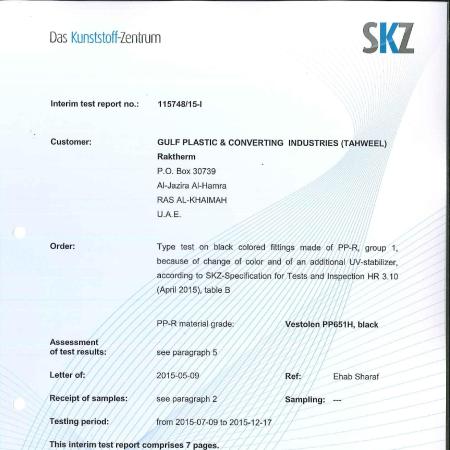 Das Kunststoff-Zentrum

SKZ

Interim test report no.: 115748/15-I

Customer: GULF PLASTIC & CONVERTING INDUSTRIES (TAHWEEL)
Raktherm
P.O. Box 30739
Al-Jazira Al-Hamra
RAS AL-KHAIMAH
U.A.E.

Order: Type test on black colored fittings made of PP-R, group 1, because of change of color and of an additional UV-stabilizer, according to SKZ-Specification for Tests and Inspection HR 3.10 (April 2015), table B

PP-R material grade: Vestolen PP651H, black

Assessment of test results: see paragraph 5

Letter of: 2015-05-09 Ref: Ehab Sharaf

Receipt of samples: see paragraph 2 Sampling: ---

Testing period: from 2015-07-09 to 2015-12-17

This interim test report comprises 7 pages.